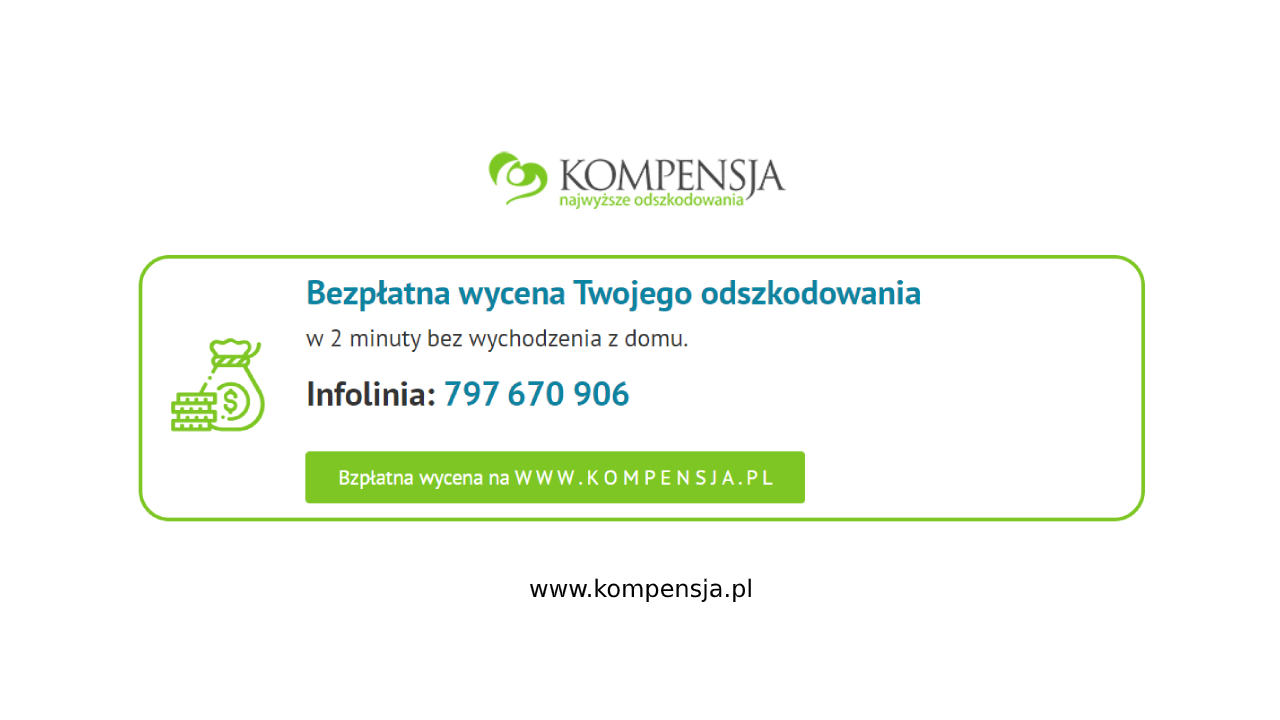 KOMPENSJA
najwyższe odszkodowania

Bezpłatna wycena Twojego odszkodowania

w 2 minuty bez wychodzenia z domu.

Infolinia: 797 670 906

Bzpłatna wycena na WWW.KOMPENSJA.PL

www.kompensja.pl